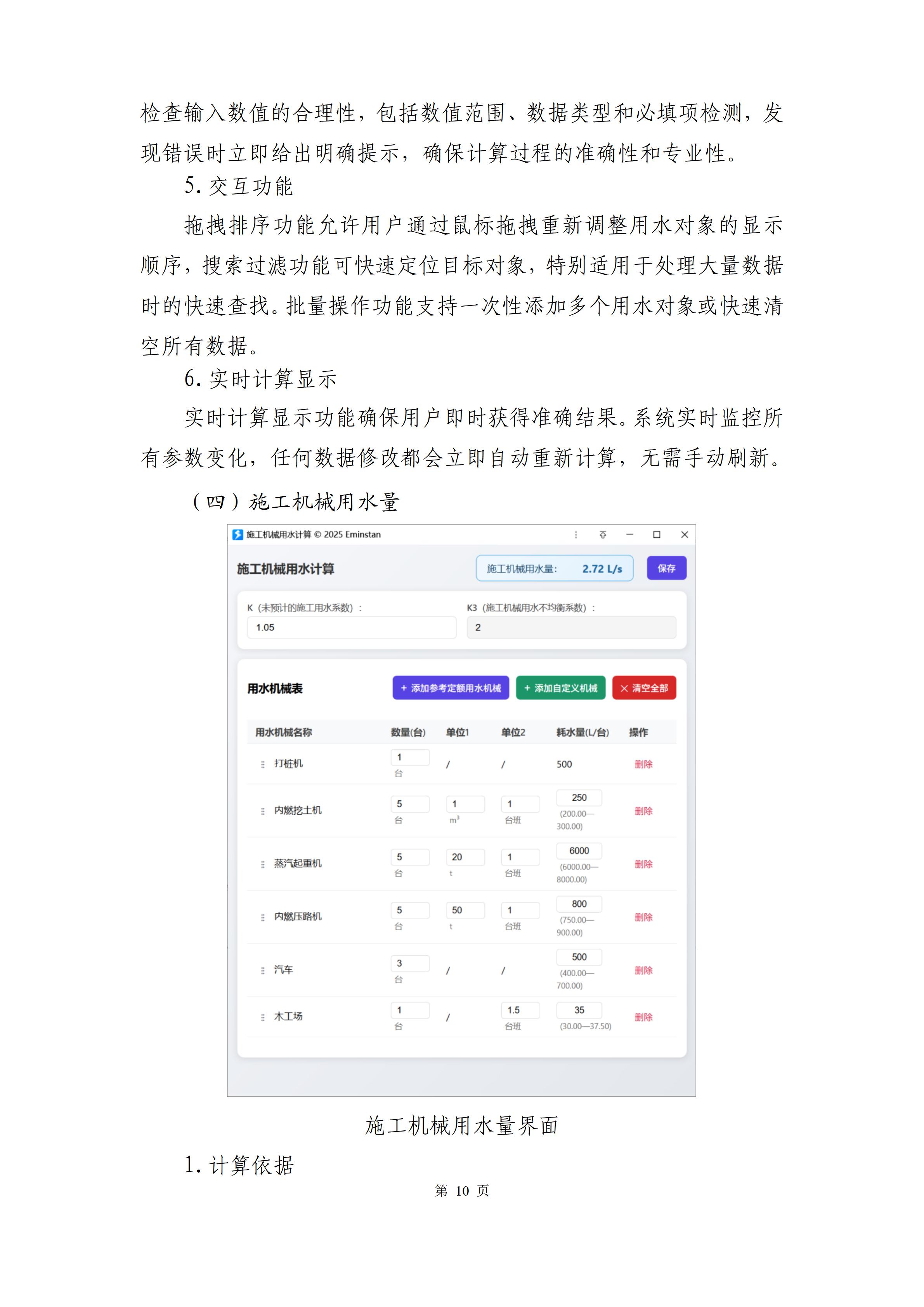 检查输入数值的合理性，包括数值范围、数据类型和必填项检测，发现错误时立即给出明确提示，确保计算过程的准确性和专业性。

5. 交互功能

拖拽排序功能允许用户通过鼠标拖拽重新调整用水对象的显示顺序，搜索过滤功能可快速定位目标对象，特别适用于处理大量数据时的快速查找。批量操作功能支持一次性添加多个用水对象或快速清空所有数据。

6. 实时计算显示

实时计算显示功能确保用户即时获得准确结果。系统实时监控所有参数变化，任何数据修改都会立即自动重新计算，无需手动刷新。

（四）施工机械用水量

施工机械用水计算 © 2025 Eminstan

施工机械用水计算

施工机械用水量: 2.72 L/s

保存

K（未预计的施工用水系数）:
1.05

K3（施工机械用水不均衡系数）:
2

用水机械表

+ 添加参考定额用水机械
+ 添加自定义机械
× 清空全部

| 用水机械名称 | 数量(台) | 单位1 | 单位2 | 耗水量(L/台) | 操作 |
|---|---|---|---|---|---|
| 打桩机 | 1 台 | / | / | 500 | 删除 |
| 内燃挖土机 | 5 台 | 1 $m^3$ | 1 台班 | 250 (200.00—300.00) | 删除 |
| 蒸汽起重机 | 5 台 | 20 t | 1 台班 | 6000 (6000.00—8000.00) | 删除 |
| 内燃压路机 | 5 台 | 50 t | 1 台班 | 800 (750.00—900.00) | 删除 |
| 汽车 | 3 台 | / | / | 500 (400.00—700.00) | 删除 |
| 木工场 | 1 台 | / | 1.5 台班 | 35 (30.00—37.50) | 删除 |

施工机械用水量界面

1. 计算依据

第 10 页